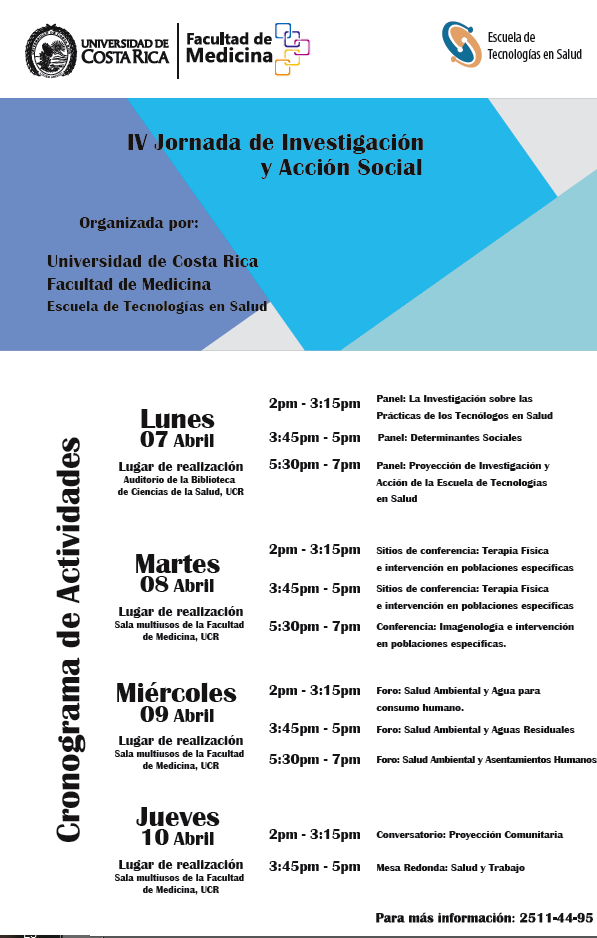 UNIVERSIDAD DE COSTA RICA

Facultad de Medicina

Escuela de Tecnologías en Salud

IV Jornada de Investigación y Acción Social

Organizada por:

Universidad de Costa Rica
Facultad de Medicina
Escuela de Tecnologías en Salud

Cronograma de Actividades

Lunes
07 Abril
Lugar de realización
Auditorio de la Biblioteca de Ciencias de la Salud, UCR

2pm - 3:15pm Panel: La Investigación sobre las Prácticas de los Tecnólogos en Salud
3:45pm - 5pm Panel: Determinantes Sociales
5:30pm - 7pm Panel: Proyección de Investigación y Acción de la Escuela de Tecnologías en Salud

Martes
08 Abril
Lugar de realización
Sala multiusos de la Facultad de Medicina, UCR

2pm - 3:15pm Sitios de conferencia: Terapia Física e intervención en poblaciones específicas
3:45pm - 5pm Sitios de conferencia: Terapia Física e intervención en poblaciones específicas
5:30pm - 7pm Conferencia: Imagenología e intervención en poblaciones específicas.

Miércoles
09 Abril
Lugar de realización
Sala multiusos de la Facultad de Medicina, UCR

2pm - 3:15pm Foro: Salud Ambiental y Agua para consumo humano.
3:45pm - 5pm Foro: Salud Ambiental y Aguas Residuales
5:30pm - 7pm Foro: Salud Ambiental y Asentamientos Humanos

Jueves
10 Abril
Lugar de realización
Sala multiusos de la Facultad de Medicina, UCR

2pm - 3:15pm Conversatorio: Proyección Comunitaria
3:45pm - 5pm Mesa Redonda: Salud y Trabajo

Para más información: 2511-44-95